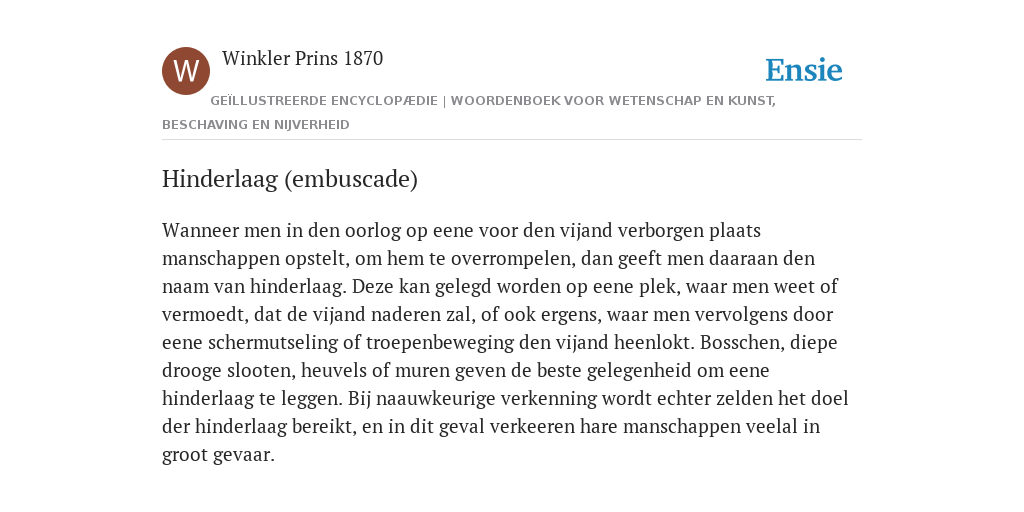 W

Winkler Prins 1870

Ensie

GEÏLLUSTREERDE ENCYCLOPÆDIE | WOORDENBOEK VOOR WETENSCHAP EN KUNST, BESCHAVING EN NIJVERHEID

Hinderlaag (embuscade)

Wanneer men in den oorlog op eene voor den vijand verborgen plaats manschappen opstelt, om hem te overrompelen, dan geeft men daaraan den naam van hinderlaag. Deze kan gelegd worden op eene plek, waar men weet of vermoedt, dat de vijand naderen zal, of ook ergens, waar men vervolgens door eene schermutseling of troepenbeweging den vijand heenlokt. Bosschen, diepe drooge slooten, heuvels of muren geven de beste gelegenheid om eene hinderlaag te leggen. Bij naauwkeurige verkenning wordt echter zelden het doel der hinderlaag bereikt, en in dit geval verkeeren hare manschappen veelal in groot gevaar.